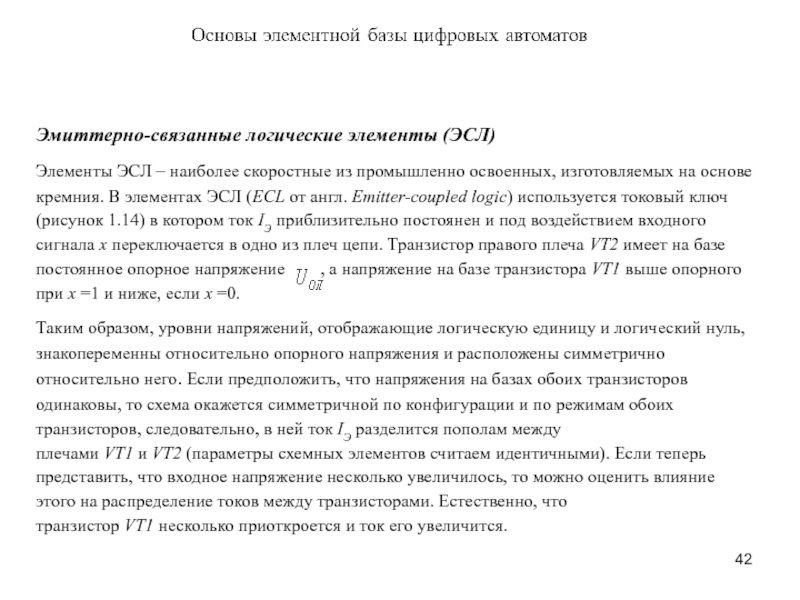 Основы элементной базы цифровых автоматов

Эмиттерно-связанные логические элементы (ЭСЛ)

Элементы ЭСЛ – наиболее скоростные из промышленно освоенных, изготовляемых на основе кремния. В элементах ЭСЛ (ECL от англ. Emitter-coupled logic) используется токовый ключ (рисунок 1.14) в котором ток $I_Э$ приблизительно постоянен и под воздействием входного сигнала x переключается в одно из плеч цепи. Транзистор правого плеча VT2 имеет на базе постоянное опорное напряжение $U_{ОП}$, а напряжение на базе транзистора VT1 выше опорного при x =1 и ниже, если x =0.

Таким образом, уровни напряжений, отображающие логическую единицу и логический нуль, знакопеременны относительно опорного напряжения и расположены симметрично относительно него. Если предположить, что напряжения на базах обоих транзисторов одинаковы, то схема окажется симметричной по конфигурации и по режимам обоих транзисторов, следовательно, в ней ток $I_Э$ разделится пополам между плечами VT1 и VT2 (параметры схемных элементов считаем идентичными). Если теперь представить, что входное напряжение несколько увеличилось, то можно оценить влияние этого на распределение токов между транзисторами. Естественно, что транзистор VT1 несколько приоткроется и ток его увеличится.

42